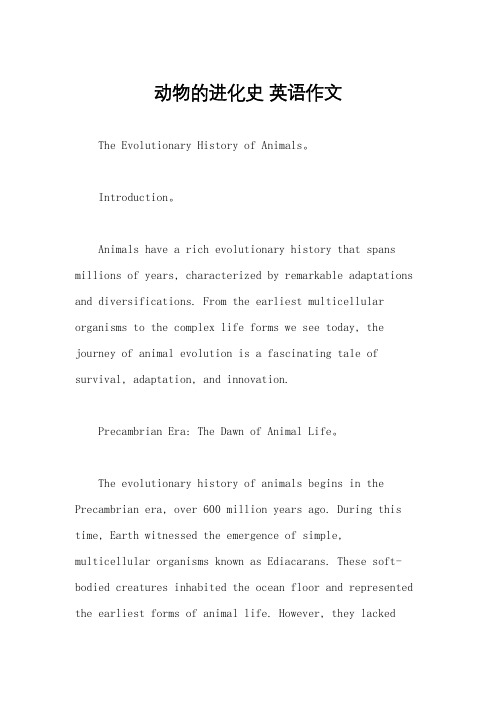 动物的进化史 英语作文

The Evolutionary History of Animals。

Introduction。

Animals have a rich evolutionary history that spans millions of years, characterized by remarkable adaptations and diversifications. From the earliest multicellular organisms to the complex life forms we see today, the journey of animal evolution is a fascinating tale of survival, adaptation, and innovation.

Precambrian Era: The Dawn of Animal Life。

The evolutionary history of animals begins in the Precambrian era, over 600 million years ago. During this time, Earth witnessed the emergence of simple, multicellular organisms known as Ediacarans. These soft-bodied creatures inhabited the ocean floor and represented the earliest forms of animal life. However, they lacked